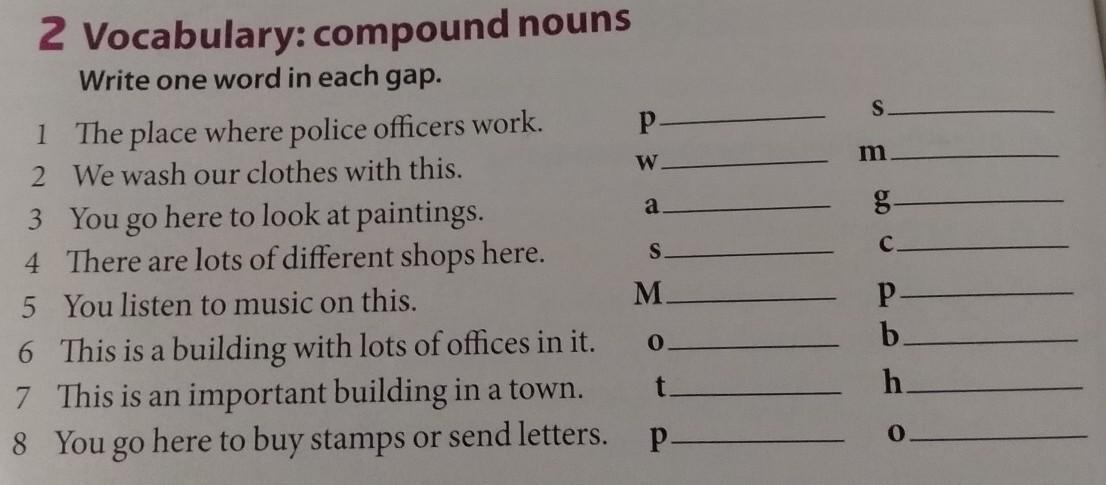 2 Vocabulary: compound nouns

Write one word in each gap.

1 The place where police officers work. p____ s____

2 We wash our clothes with this. w____ m____

3 You go here to look at paintings. a____ g____

4 There are lots of different shops here. s____ c____

5 You listen to music on this. M____ p____

6 This is a building with lots of offices in it. o____ b____

7 This is an important building in a town. t____ h____

8 You go here to buy stamps or send letters. p____ o____